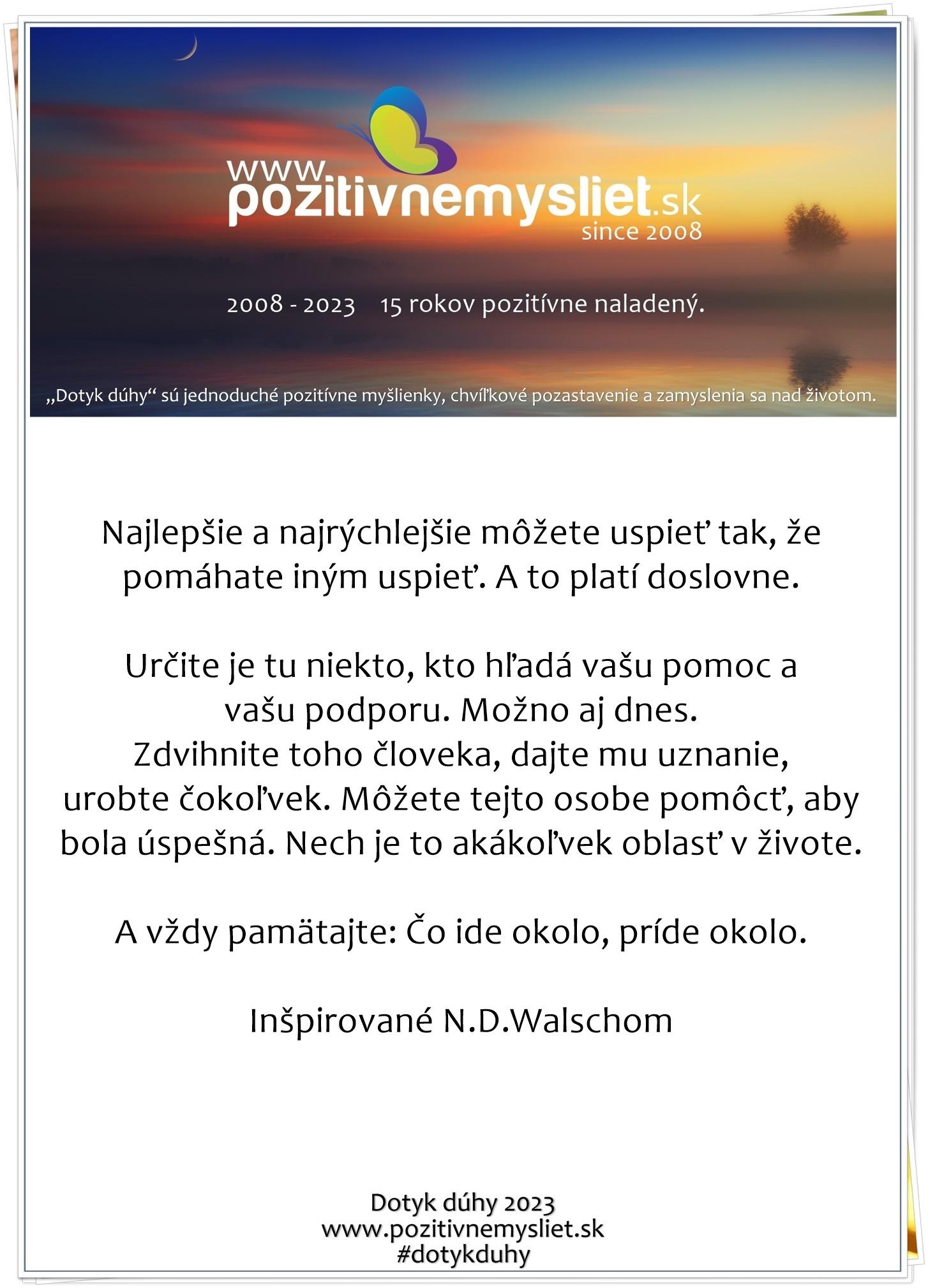 www.pozitivnemysliet.sk
since 2008

2008 - 2023 15 rokov pozitívne naladený.

„Dotyk dúhy“ sú jednoduché pozitívne myšlienky, chvíľkové pozastavenie a zamyslenia sa nad životom.

Najlepšie a najrýchlejšie môžete uspieť tak, že pomáhate iným uspieť. A to platí doslovne.

Určite je tu niekto, kto hľadá vašu pomoc a vašu podporu. Možno aj dnes.
Zdvihnite toho človeka, dajte mu uznanie, urobte čokoľvek. Môžete tejto osobe pomôcť, aby bola úspešná. Nech je to akákoľvek oblasť v živote.

A vždy pamätajte: Čo ide okolo, príde okolo.

Inšpirované N.D.Walschom

Dotyk dúhy 2023
www.pozitivnemysliet.sk
#dotykduhy